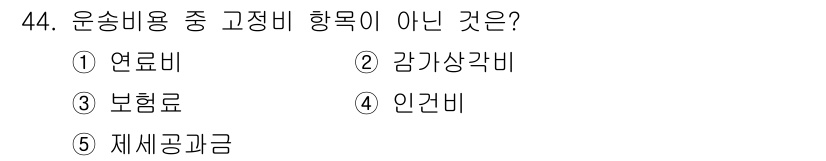 44. 운송비용 중 고정비 항목이 아닌 것은?

① 연료비
② 감가상각비
③ 보험료
④ 인건비
⑤ 제세공과금